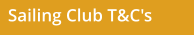 Sailing Club T&C's